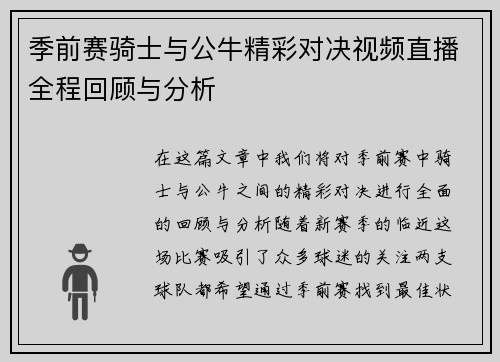 季前赛骑士与公牛精彩对决视频直播全程回顾与分析

在这篇文章中我们将对季前赛中骑士与公牛之间的精彩对决进行全面的回顾与分析随着新赛季的临近这场比赛吸引了众多球迷的关注两支球队都希望通过季前赛找到最佳状